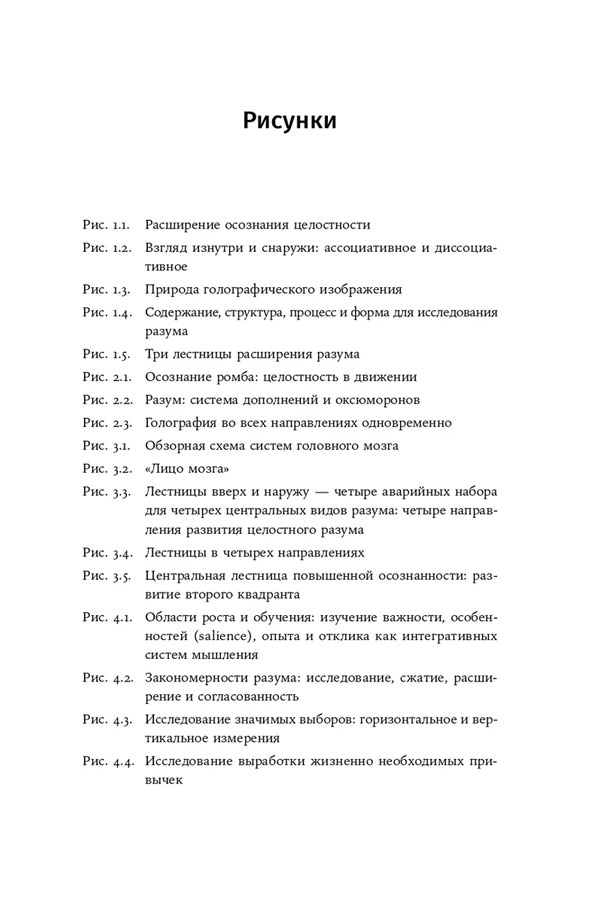 Рисунки

Рис. 1.1. Расширение осознания целостности

Рис. 1.2. Взгляд изнутри и снаружи: ассоциативное и диссоциативное

Рис. 1.3. Природа голографического изображения

Рис. 1.4. Содержание, структура, процесс и форма для исследования разума

Рис. 1.5. Три лестницы расширения разума

Рис. 2.1. Осознание ромба: целостность в движении

Рис. 2.2. Разум: система дополнений и оксюморонов

Рис. 2.3. Голография во всех направлениях одновременно

Рис. 3.1. Обзорная схема систем головного мозга

Рис. 3.2. «Лицо мозга»

Рис. 3.3. Лестницы вверх и наружу — четыре аварийных набора для четырех центральных видов разума: четыре направления развития целостного разума

Рис. 3.4. Лестницы в четырех направлениях

Рис. 3.5. Центральная лестница повышенной осознанности: развитие второго квадранта

Рис. 4.1. Области роста и обучения: изучение важности, особенностей (salience), опыта и отклика как интегративных систем мышления

Рис. 4.2. Закономерности разума: исследование, сжатие, расширение и согласованность

Рис. 4.3. Исследование значимых выборов: горизонтальное и вертикальное измерения

Рис. 4.4. Исследование выработки жизненно необходимых привычек